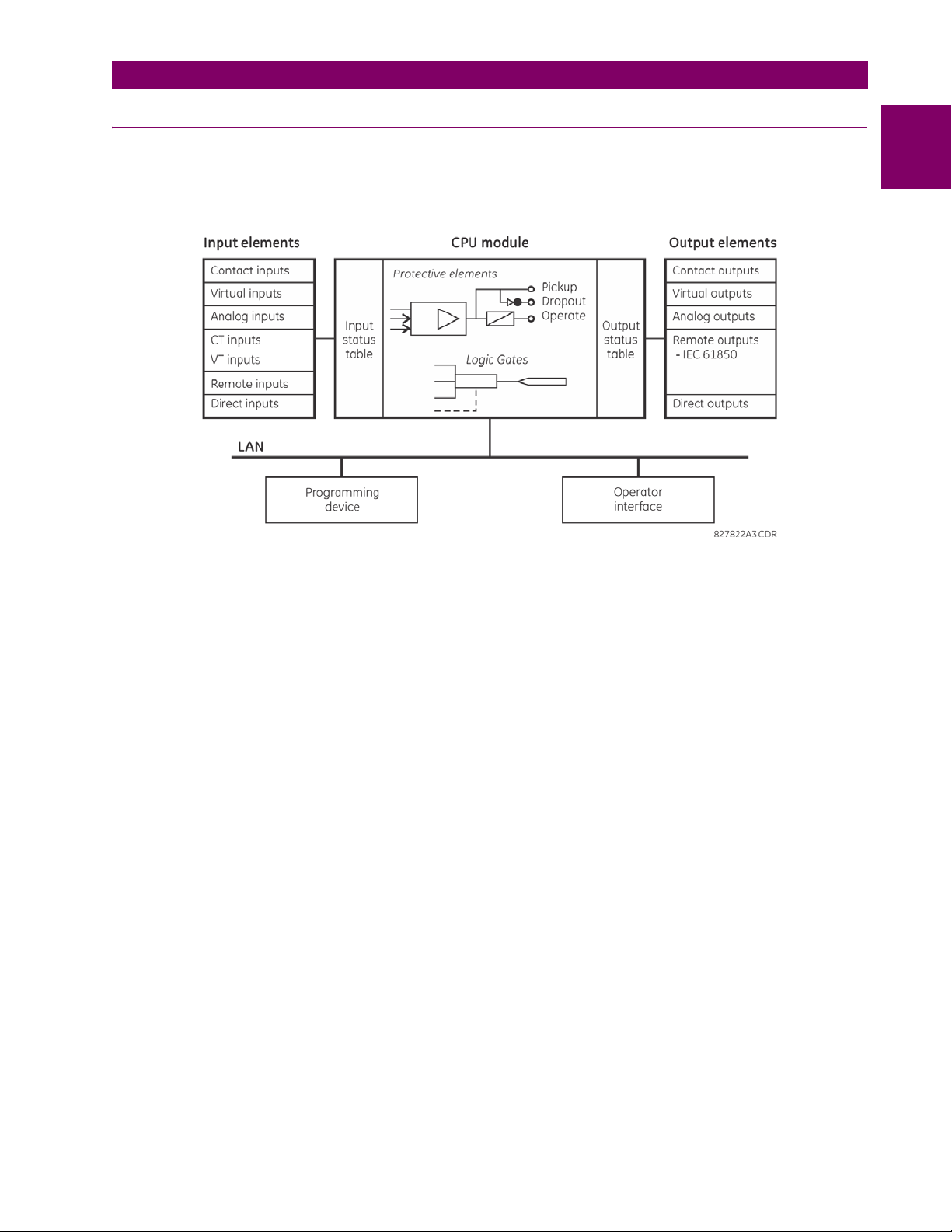 Input elements

Contact inputs
Virtual inputs
Analog inputs
CT inputs
VT inputs
Remote inputs
Direct inputs

CPU module

Input status table

Protective elements

Pickup
Dropout
Operate

Logic Gates

Output status table

Output elements

Contact outputs
Virtual outputs
Analog outputs
Remote outputs
- IEC 61850
Direct outputs

LAN

Programming device

Operator interface

827822A3.CDR